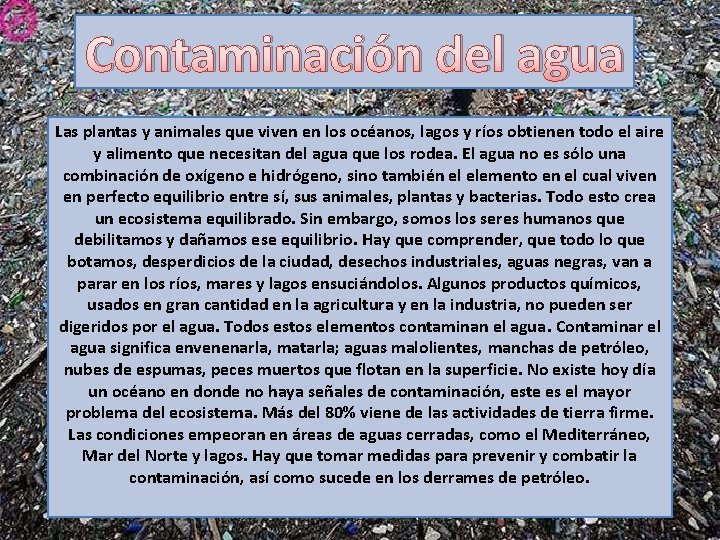 Contaminación del agua

Las plantas y animales que viven en los océanos, lagos y ríos obtienen todo el aire y alimento que necesitan del agua que los rodea. El agua no es sólo una combinación de oxígeno e hidrógeno, sino también el elemento en el cual viven en perfecto equilibrio entre sí, sus animales, plantas y bacterias. Todo esto crea un ecosistema equilibrado. Sin embargo, somos los seres humanos que debilitamos y dañamos ese equilibrio. Hay que comprender, que todo lo que botamos, desperdicios de la ciudad, desechos industriales, aguas negras, van a parar en los ríos, mares y lagos ensuciándolos. Algunos productos químicos, usados en gran cantidad en la agricultura y en la industria, no pueden ser digeridos por el agua. Todos estos elementos contaminan el agua. Contaminar el agua significa envenenarla, matarla; aguas malolientes, manchas de petróleo, nubes de espumas, peces muertos que flotan en la superficie. No existe hoy día un océano en donde no haya señales de contaminación, este es el mayor problema del ecosistema. Más del 80% viene de las actividades de tierra firme. Las condiciones empeoran en áreas de aguas cerradas, como el Mediterráneo, Mar del Norte y lagos. Hay que tomar medidas para prevenir y combatir la contaminación, así como sucede en los derrames de petróleo.